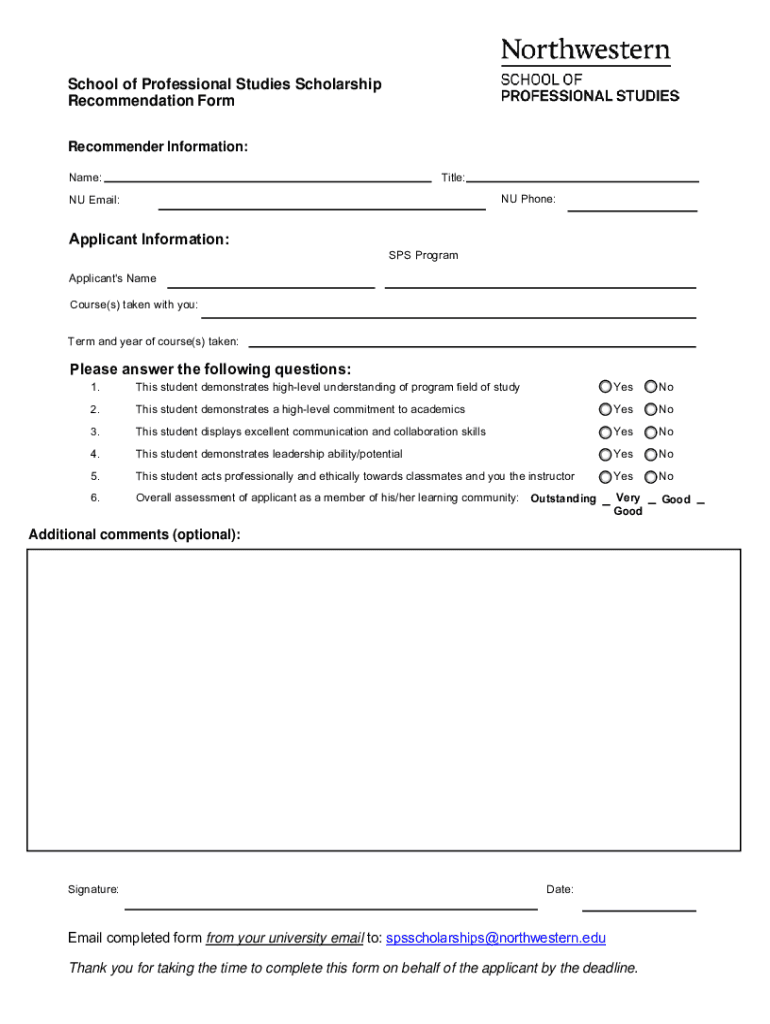 Northwestern
SCHOOL OF
PROFESSIONAL STUDIES

School of Professional Studies Scholarship Recommendation Form

Recommender Information:

Name: Title:

NU Email: NU Phone:

Applicant Information:

SPS Program

Applicant's Name

Course(s) taken with you:

Term and year of course(s) taken:

Please answer the following questions:

1. This student demonstrates high-level understanding of program field of study Yes No

2. This student demonstrates a high-level commitment to academics Yes No

3. This student displays excellent communication and collaboration skills Yes No

4. This student demonstrates leadership ability/potential Yes No

5. This student acts professionally and ethically towards classmates and you the instructor Yes No

6. Overall assessment of applicant as a member of his/her learning community: Outstanding _ Very Good _ Good _

Additional comments (optional):

Signature: Date:

Email completed form from your university email to: spsscholarships@northwestern.edu

Thank you for taking the time to complete this form on behalf of the applicant by the deadline.